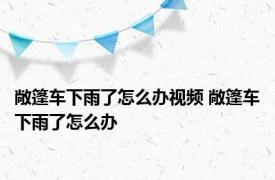 敞篷车下雨了怎么办视频 敞篷车下雨了怎么办